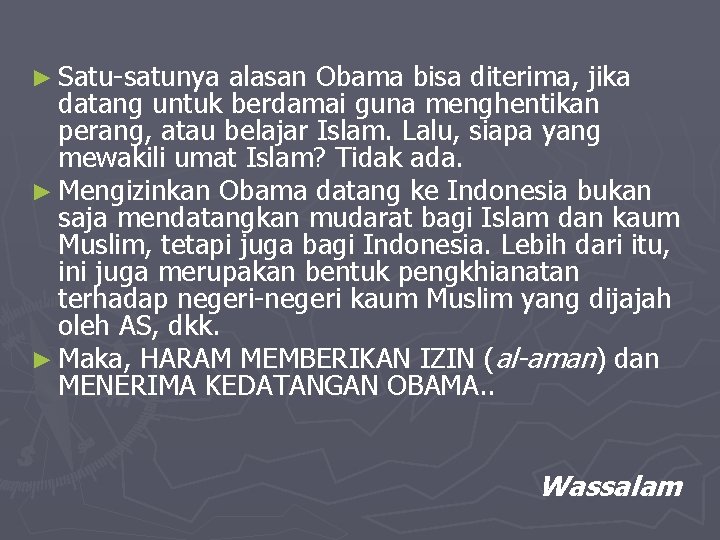 ► Satu-satunya alasan Obama bisa diterima, jika datang untuk berdamai guna menghentikan perang, atau belajar Islam. Lalu, siapa yang mewakili umat Islam? Tidak ada.

► Mengizinkan Obama datang ke Indonesia bukan saja mendatangkan mudarat bagi Islam dan kaum Muslim, tetapi juga bagi Indonesia. Lebih dari itu, ini juga merupakan bentuk pengkhianatan terhadap negeri-negeri kaum Muslim yang dijajah oleh AS, dkk.

► Maka, HARAM MEMBERIKAN IZIN (al-aman) dan MENERIMA KEDATANGAN OBAMA..

Wassalam